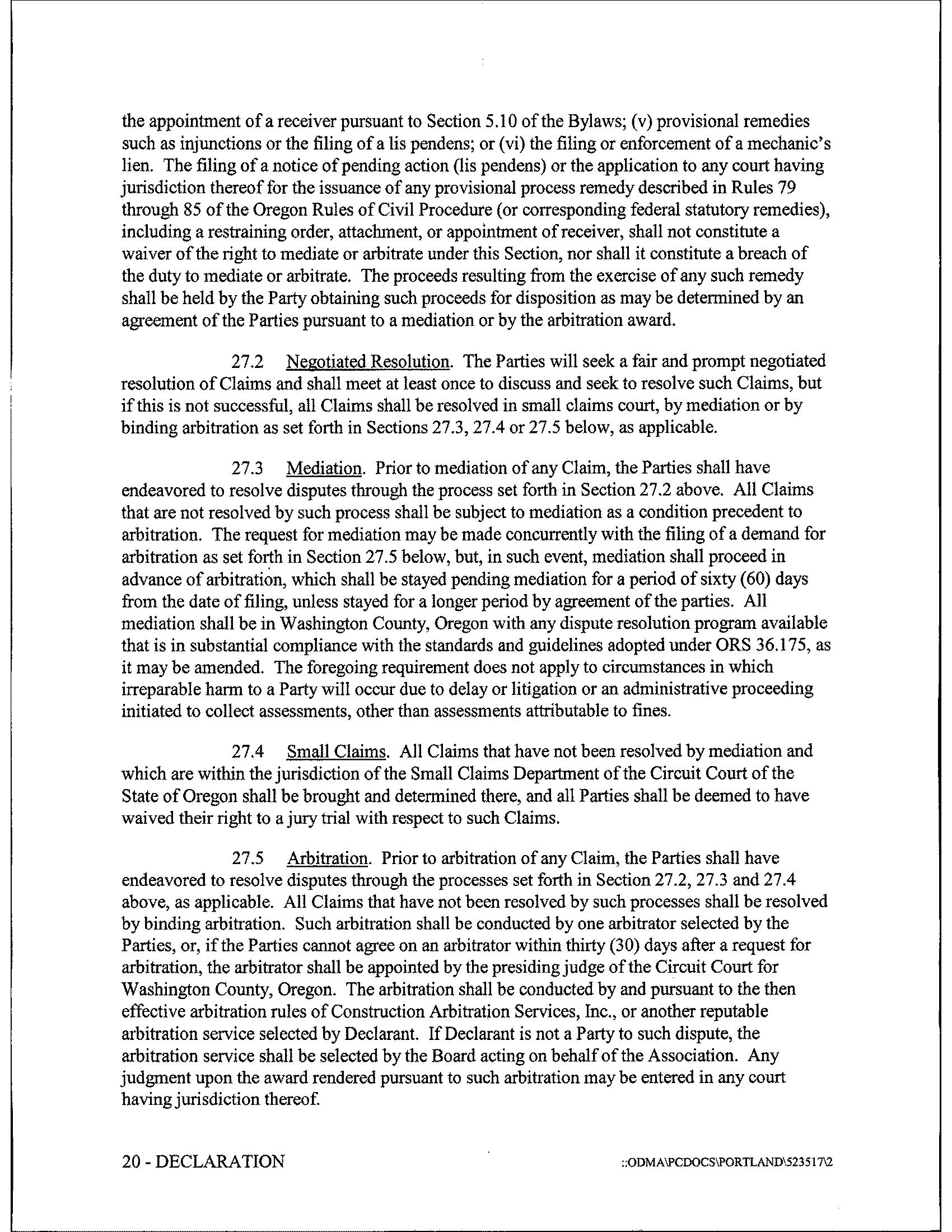 the appointment of a receiver pursuant to Section 5.10 of the Bylaws; (v) provisional remedies such as injunctions or the filing of a lis pendens; or (vi) the filing or enforcement of a mechanic's lien. The filing of a notice of pending action (lis pendens) or the application to any court having jurisdiction thereof for the issuance of any provisional process remedy described in Rules 79 through 85 of the Oregon Rules of Civil Procedure (or corresponding federal statutory remedies), including a restraining order, attachment, or appointment of receiver, shall not constitute a waiver of the right to mediate or arbitrate under this Section, nor shall it constitute a breach of the duty to mediate or arbitrate. The proceeds resulting from the exercise of any such remedy shall be held by the Party obtaining such proceeds for disposition as may be determined by an agreement of the Parties pursuant to a mediation or by the arbitration award.

27.2 Negotiated Resolution. The Parties will seek a fair and prompt negotiated resolution of Claims and shall meet at least once to discuss and seek to resolve such Claims, but if this is not successful, all Claims shall be resolved in small claims court, by mediation or by binding arbitration as set forth in Sections 27.3, 27.4 or 27.5 below, as applicable.

27.3 Mediation. Prior to mediation of any Claim, the Parties shall have endeavored to resolve disputes through the process set forth in Section 27.2 above. All Claims that are not resolved by such process shall be subject to mediation as a condition precedent to arbitration. The request for mediation may be made concurrently with the filing of a demand for arbitration as set forth in Section 27.5 below, but, in such event, mediation shall proceed in advance of arbitration, which shall be stayed pending mediation for a period of sixty (60) days from the date of filing, unless stayed for a longer period by agreement of the parties. All mediation shall be in Washington County, Oregon with any dispute resolution program available that is in substantial compliance with the standards and guidelines adopted under ORS 36.175, as it may be amended. The foregoing requirement does not apply to circumstances in which irreparable harm to a Party will occur due to delay or litigation or an administrative proceeding initiated to collect assessments, other than assessments attributable to fines.

27.4 Small Claims. All Claims that have not been resolved by mediation and which are within the jurisdiction of the Small Claims Department of the Circuit Court of the State of Oregon shall be brought and determined there, and all Parties shall be deemed to have waived their right to a jury trial with respect to such Claims.

27.5 Arbitration. Prior to arbitration of any Claim, the Parties shall have endeavored to resolve disputes through the processes set forth in Section 27.2, 27.3 and 27.4 above, as applicable. All Claims that have not been resolved by such processes shall be resolved by binding arbitration. Such arbitration shall be conducted by one arbitrator selected by the Parties, or, if the Parties cannot agree on an arbitrator within thirty (30) days after a request for arbitration, the arbitrator shall be appointed by the presiding judge of the Circuit Court for Washington County, Oregon. The arbitration shall be conducted by and pursuant to the then effective arbitration rules of Construction Arbitration Services, Inc., or another reputable arbitration service selected by Declarant. If Declarant is not a Party to such dispute, the arbitration service shall be selected by the Board acting on behalf of the Association. Any judgment upon the award rendered pursuant to such arbitration may be entered in any court having jurisdiction thereof.

20 - DECLARATION

::ODMA\PCDOCS\PORTLAND\523517\2